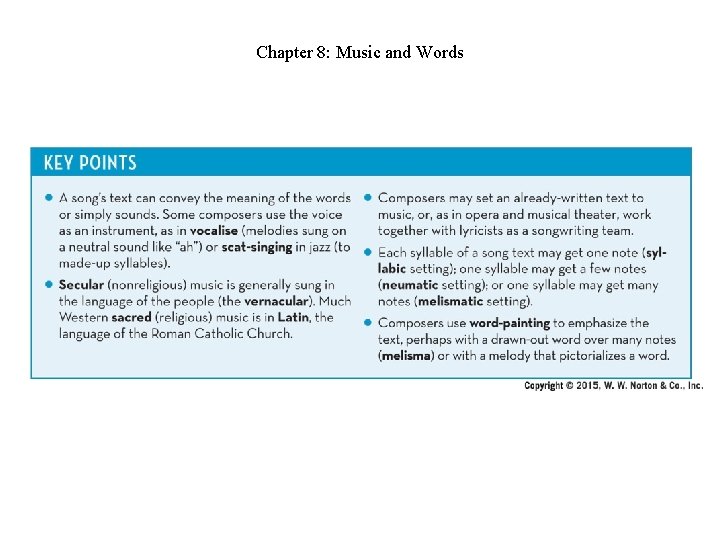 Chapter 8: Music and Words

KEY POINTS

• A song's text can convey the meaning of the words or simply sounds. Some composers use the voice as an instrument, as in vocalise (melodies sung on a neutral sound like "ah") or scat-singing in jazz (to made-up syllables).

• Secular (nonreligious) music is generally sung in the language of the people (the vernacular). Much Western sacred (religious) music is in Latin, the language of the Roman Catholic Church.

• Composers may set an already-written text to music, or, as in opera and musical theater, work together with lyricists as a songwriting team.

• Each syllable of a song text may get one note (syllabic setting); one syllable may get a few notes (neumatic setting); or one syllable may get many notes (melismatic setting).

• Composers use word-painting to emphasize the text, perhaps with a drawn-out word over many notes (melisma) or with a melody that pictorializes a word.

Copyright © 2015, W. W. Norton & Co., Inc.